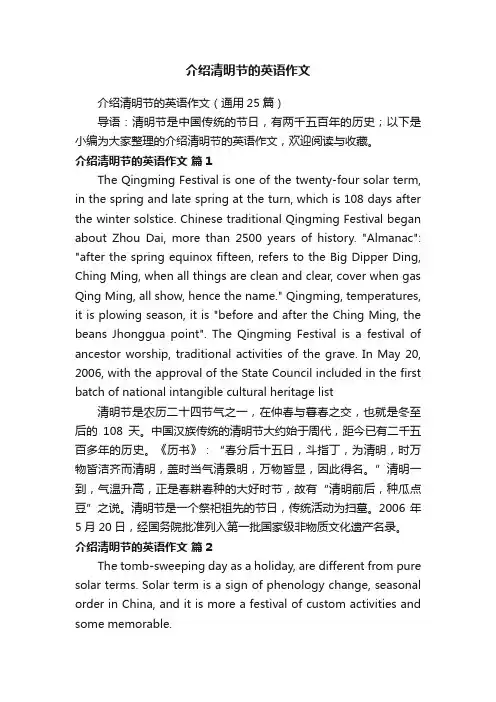 介绍清明节的英语作文

介绍清明节的英语作文（通用 25 篇）

导语：清明节是中国传统的节日，有两千五百年的历史；以下是小编为大家整理的介绍清明节的英语作文，欢迎阅读与收藏。

介绍清明节的英语作文 篇 1

The Qingming Festival is one of the twenty-four solar term, in the spring and late spring at the turn, which is 108 days after the winter solstice. Chinese traditional Qingming Festival began about Zhou Dai, more than 2500 years of history. "Almanac": "after the spring equinox fifteen, refers to the Big Dipper Ding, Ching Ming, when all things are clean and clear, cover when gas Qing Ming, all show, hence the name." Qingming, temperatures, it is plowing season, it is "before and after the Ching Ming, the beans Jhonggua point". The Qingming Festival is a festival of ancestor worship, traditional activities of the grave. In May 20, 2006, with the approval of the State Council included in the first batch of national intangible cultural heritage list

清明节是农历二十四节气之一，在仲春与暮春之交，也就是冬至后的 108 天。中国汉族传统的清明节大约始于周代，距今已有二千五百多年的历史。《历书》：“春分后十五日，斗指丁，为清明，时万物皆洁齐而清明，盖时当气清景明，万物皆显，因此得名。”清明一到，气温升高，正是春耕春种的大好时节，故有“清明前后，种瓜点豆”之说。清明节是一个祭祀祖先的节日，传统活动为扫墓。2006 年 5 月 20 日，经国务院批准列入第一批国家级非物质文化遗产名录。

介绍清明节的英语作文 篇 2

The tomb-sweeping day as a holiday, are different from pure solar terms. Solar term is a sign of phenology change, seasonal order in China, and it is more a festival of custom activities and some memorable.